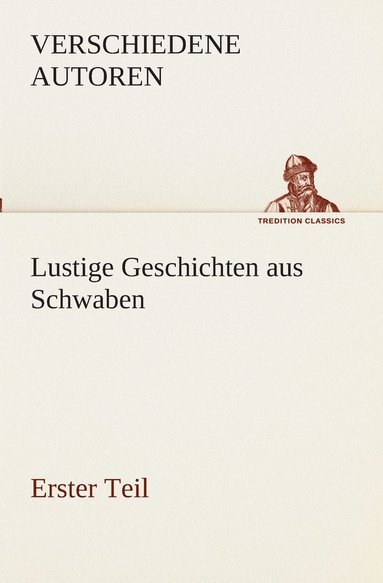 VERSCHIEDENE AUTOREN

TREDITION CLASSICS

Lustige Geschichten aus Schwaben

Erster Teil